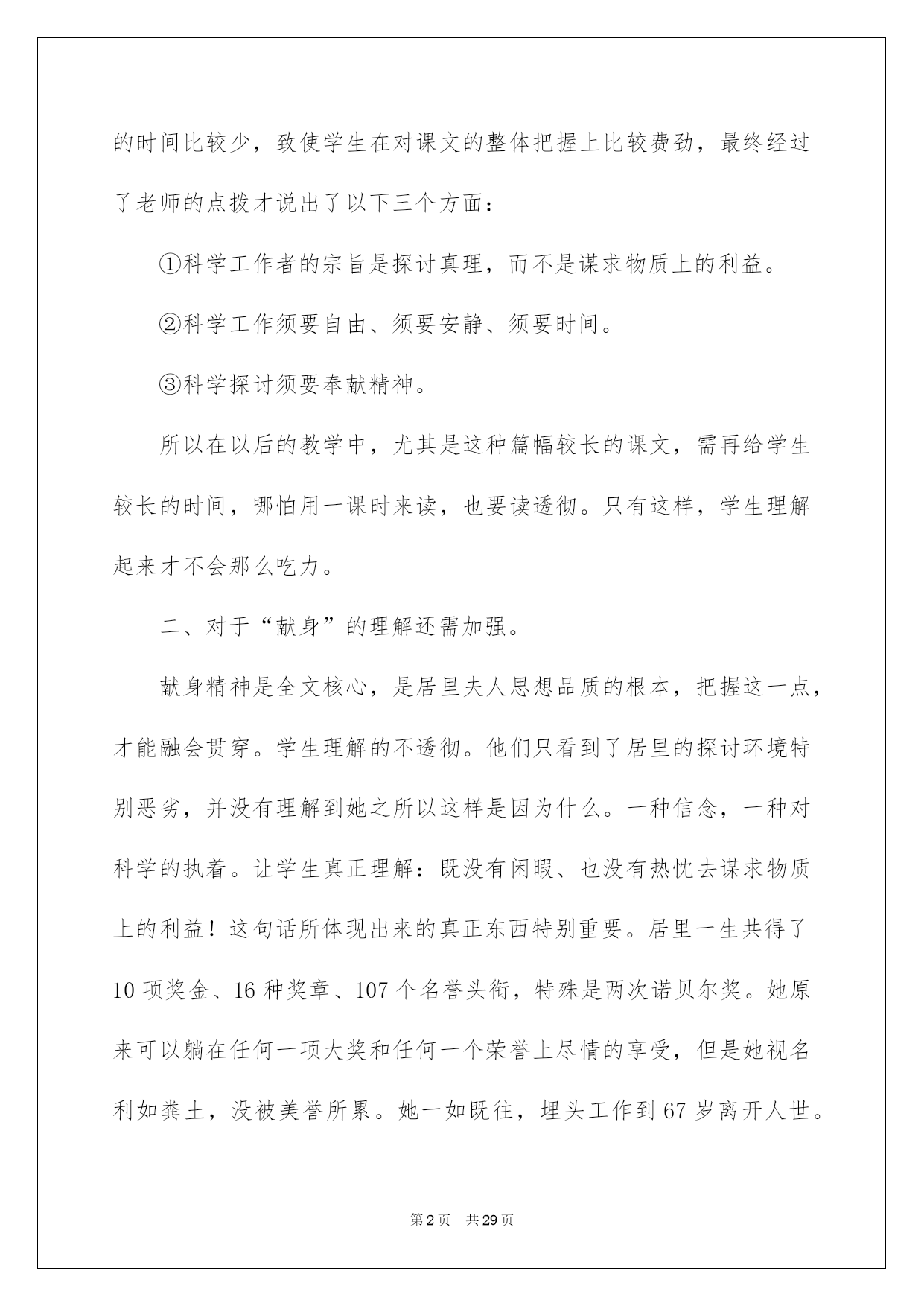 的时间比较少，致使学生在对课文的整体把握上比较费劲，最终经过了老师的点拨才说出了以下三个方面：

①科学工作者的宗旨是探讨真理，而不是谋求物质上的利益。

②科学工作须要自由、须要安静、须要时间。

③科学探讨须要奉献精神。

所以在以后的教学中，尤其是这种篇幅较长的课文，需再给学生较长的时间，哪怕用一课时来读，也要读透彻。只有这样，学生理解起来才不会那么吃力。

二、对于“献身”的理解还需加强。

献身精神是全文核心，是居里夫人思想品质的根本，把握这一点，才能融会贯穿。学生理解的不透彻。他们只看到了居里的探讨环境特别恶劣，并没有理解到她之所以这样是因为什么。一种信念，一种对科学的执着。让学生真正理解：既没有闲暇、也没有热忱去谋求物质上的利益！这句话所体现出来的真正东西特别重要。居里一生共得了10项奖金、16种奖章、107个名誉头衔，特殊是两次诺贝尔奖。她原来可以躺在任何一项大奖和任何一个荣誉上尽情的享受，但是她视名利如粪土，没被美誉所累。她一如既往，埋头工作到67岁离开人世。

第2页 共29页